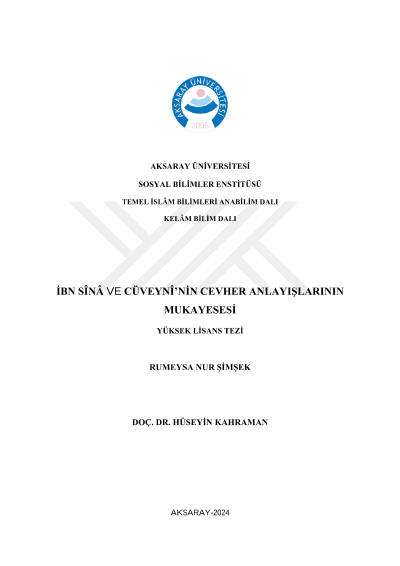 AKSARAY ÜNİVERSİTESİ
2006

AKSARAY ÜNİVERSİTESİ

SOSYAL BİLİMLER ENSTİTÜSÜ

TEMEL İSLÂM BİLİMLERİ ANABİLİM DALI

KELÂM BİLİM DALI

İBN SÎNÂ VE CÜVEYNÎ'NİN CEVHER ANLAYIŞLARININ MUKAYESESİ

YÜKSEK LİSANS TEZİ

RUMEYSA NUR ŞİMŞEK

DOÇ. DR. HÜSEYİN KAHRAMAN

AKSARAY-2024